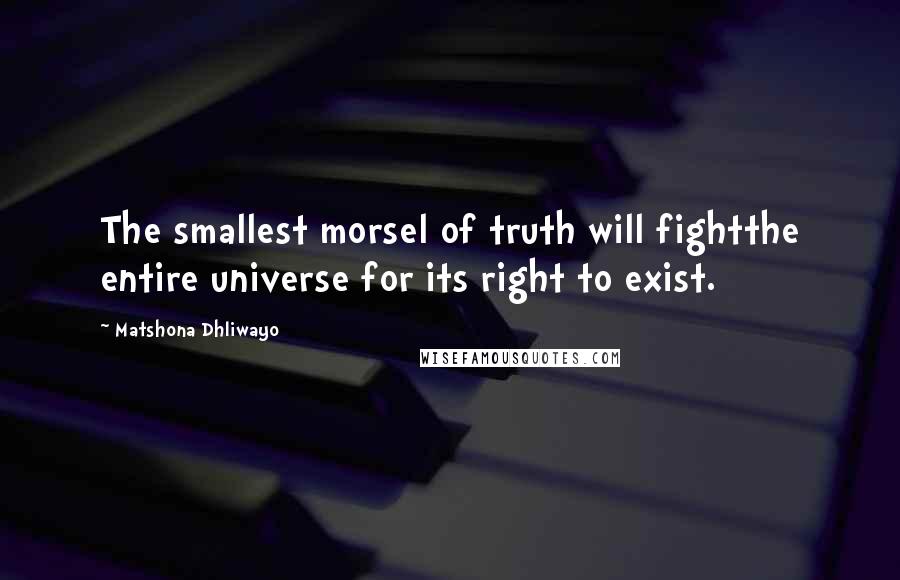 The smallest morsel of truth will fightthe entire universe for its right to exist.

~ Matshona Dhliwayo

WISEFAMOUSQUOTES.COM